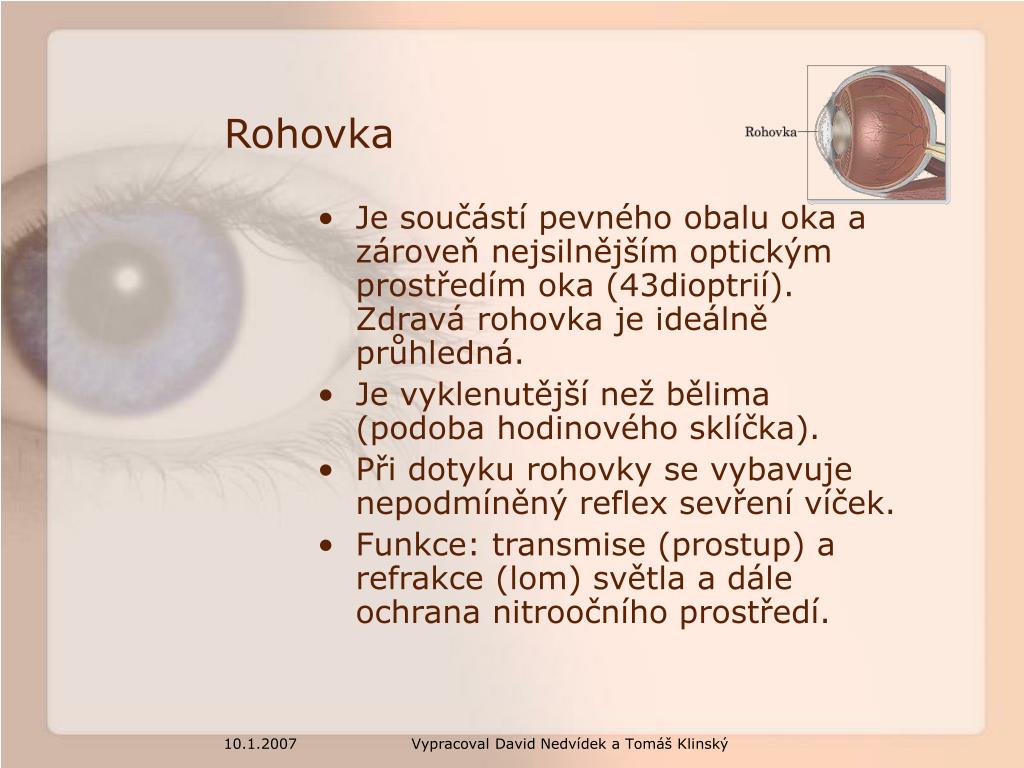 Rohovka

Rohovka

• Je součástí pevného obalu oka a zároveň nejsilnějším optickým prostředím oka (43dioptrií). Zdravá rohovka je ideálně průhledná.
• Je vyklenutější než bělima (podoba hodinového sklíčka).
• Při dotyku rohovky se vybavuje nepodmíněný reflex sevření víček.
• Funkce: transmise (prostup) a refrakce (lom) světla a dále ochrana nitroočního prostředí.

10.1.2007

Vypracoval David Nedvídek a Tomáš Klinský